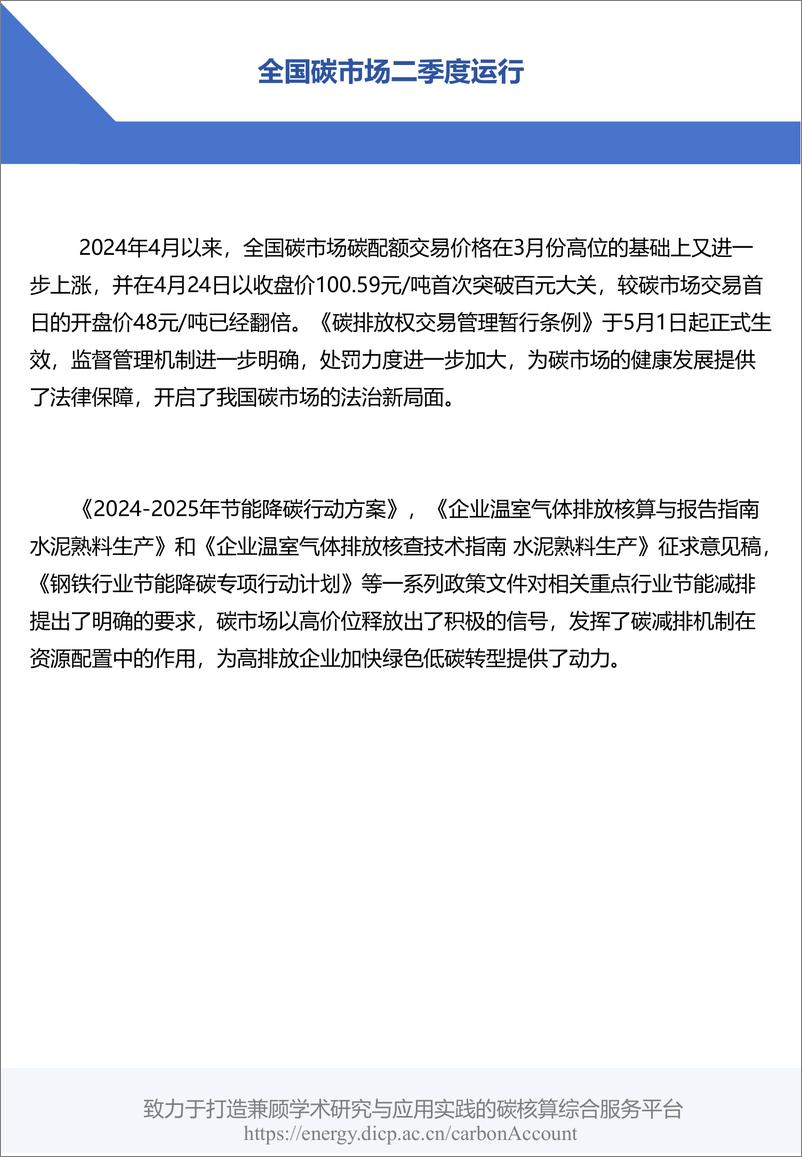 全国碳市场二季度运行

2024年4月以来，全国碳市场碳配额交易价格在3月份高位的基础上又进一步上涨，并在4月24日以收盘价100.59元/吨首次突破百元大关，较碳市场交易首日的开盘价48元/吨已经翻倍。《碳排放权交易管理暂行条例》于5月1日起正式生效，监督管理机制进一步明确，处罚力度进一步加大，为碳市场的健康发展提供了法律保障，开启了我国碳市场的法治新局面。

《2024-2025年节能降碳行动方案》，《企业温室气体排放核算与报告指南 水泥熟料生产》和《企业温室气体排放核查技术指南 水泥熟料生产》征求意见稿，《钢铁行业节能降碳专项行动计划》等一系列政策文件对相关重点行业节能减排提出了明确的要求，碳市场以高价位释放出了积极的信号，发挥了碳减排机制在资源配置中的作用，为高排放企业加快绿色低碳转型提供了动力。

致力于打造兼顾学术研究与应用实践的碳核算综合服务平台
https://energy.dicp.ac.cn/carbonAccount